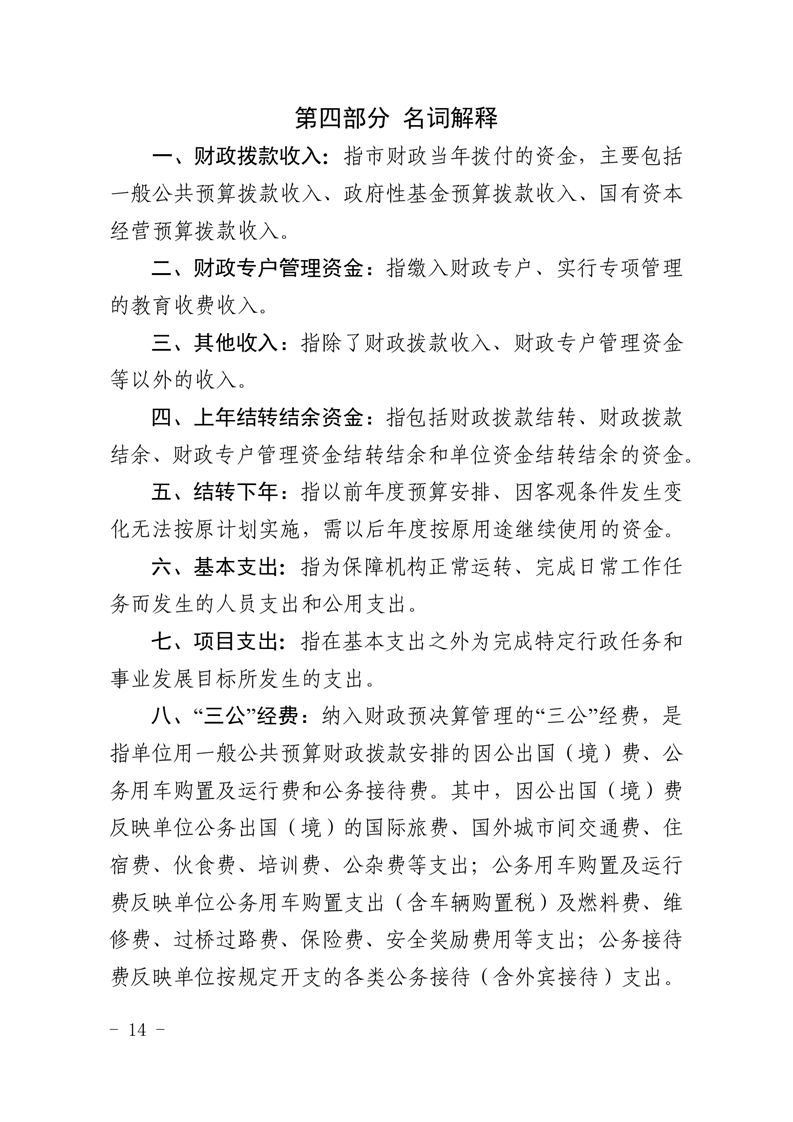 第四部分 名词解释

一、财政拨款收入：指市财政当年拨付的资金，主要包括一般公共预算拨款收入、政府性基金预算拨款收入、国有资本经营预算拨款收入。

二、财政专户管理资金：指缴入财政专户、实行专项管理的教育收费收入。

三、其他收入：指除了财政拨款收入、财政专户管理资金等以外的收入。

四、上年结转结余资金：指包括财政拨款结转、财政拨款结余、财政专户管理资金结转结余和单位资金结转结余的资金。

五、结转下年：指以前年度预算安排、因客观条件发生变化无法按原计划实施，需以后年度按原用途继续使用的资金。

六、基本支出：指为保障机构正常运转、完成日常工作任务而发生的人员支出和公用支出。

七、项目支出：指在基本支出之外为完成特定行政任务和事业发展目标所发生的支出。

八、“三公”经费：纳入财政预决算管理的“三公”经费，是指单位用一般公共预算财政拨款安排的因公出国（境）费、公务用车购置及运行费和公务接待费。其中，因公出国（境）费反映单位公务出国（境）的国际旅费、国外城市间交通费、住宿费、伙食费、培训费、公杂费等支出；公务用车购置及运行费反映单位公务用车购置支出（含车辆购置税）及燃料费、维修费、过桥过路费、保险费、安全奖励费用等支出；公务接待费反映单位按规定开支的各类公务接待（含外宾接待）支出。

- 14 -